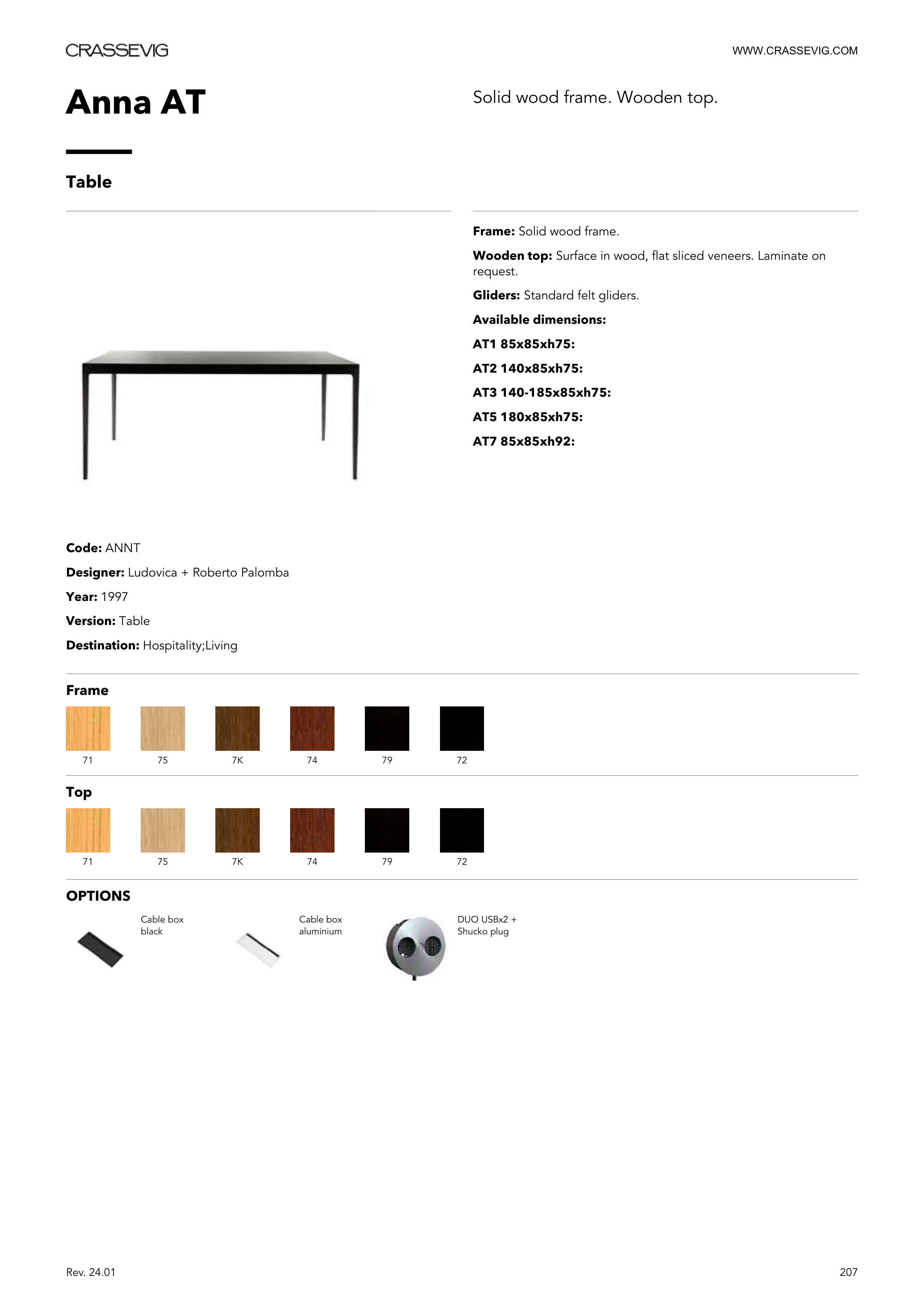 CRASSEVIG

WWW.CRASSEVIG.COM

Anna AT

Solid wood frame. Wooden top.

Table

Frame: Solid wood frame.

Wooden top: Surface in wood, flat sliced veneers. Laminate on request.

Gliders: Standard felt gliders.

Available dimensions:

AT1 85x85xh75:

AT2 140x85xh75:

AT3 140-185x85xh75:

AT5 180x85xh75:

AT7 85x85xh92:

Code: ANNT

Designer: Ludovica + Roberto Palomba

Year: 1997

Version: Table

Destination: Hospitality;Living

Frame

71 75 7K 74 79 72

Top

71 75 7K 74 79 72

OPTIONS

Cable box black

Cable box aluminium

DUO USBx2 + Shucko plug

Rev. 24.01

207